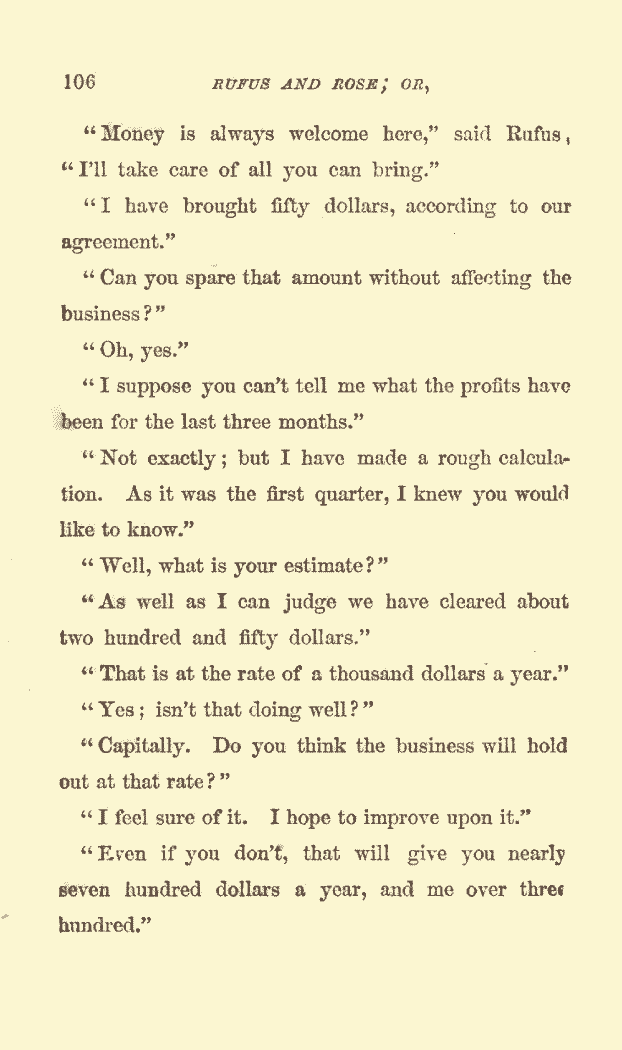 106 RUFUS AND ROSE; OR,

"Money is always welcome here," said Rufus, "I'll take care of all you can bring."

"I have brought fifty dollars, according to our agreement."

"Can you spare that amount without affecting the business?"

"Oh, yes."

"I suppose you can't tell me what the profits have been for the last three months."

"Not exactly; but I have made a rough calculation. As it was the first quarter, I knew you would like to know."

"Well, what is your estimate?"

"As well as I can judge we have cleared about two hundred and fifty dollars."

"That is at the rate of a thousand dollars a year."

"Yes; isn't that doing well?"

"Capitally. Do you think the business will hold out at that rate?"

"I feel sure of it. I hope to improve upon it."

"Even if you don't, that will give you nearly seven hundred dollars a year, and me over three hundred."